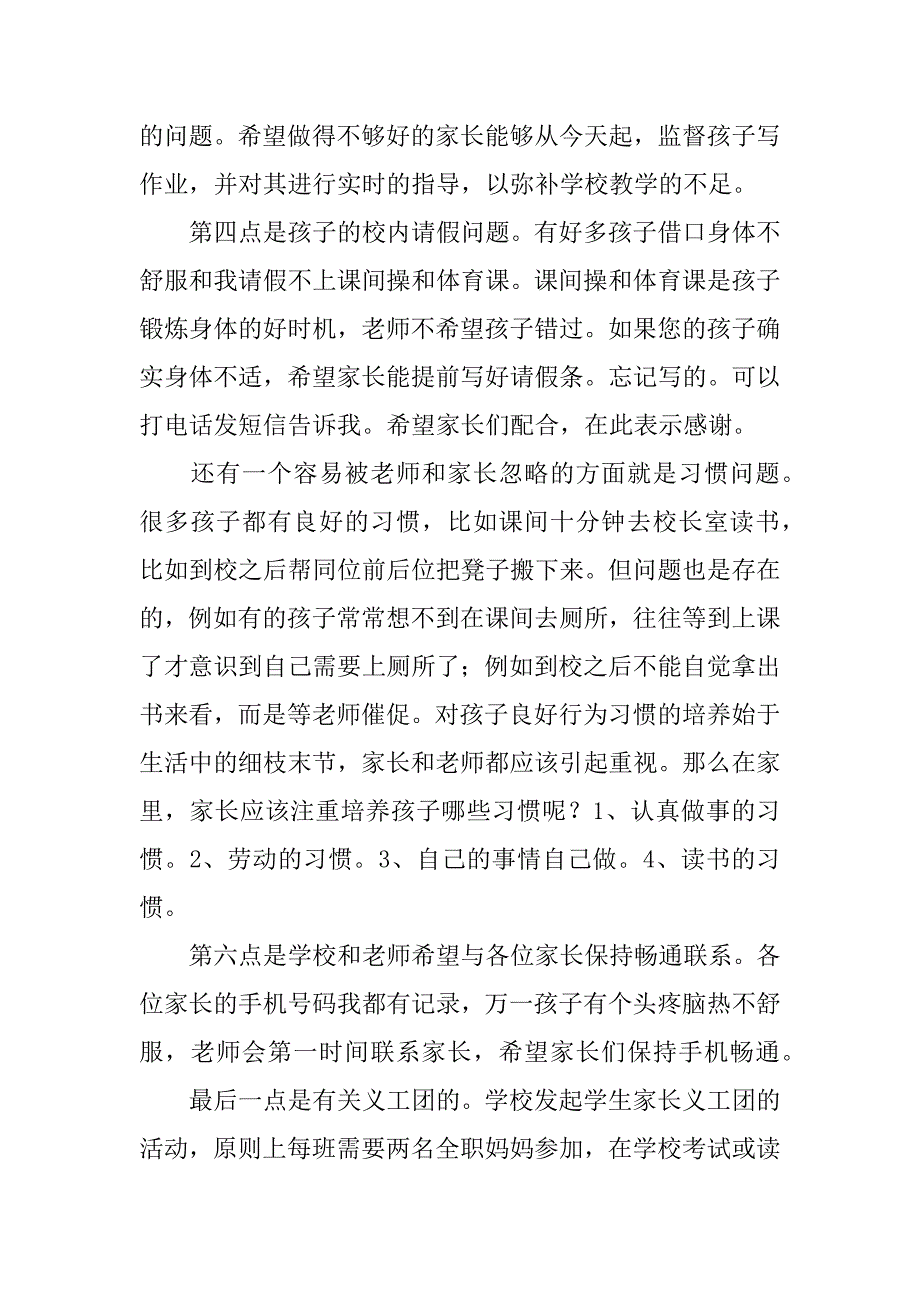 的问题。希望做得不够好的家长能够从今天起，监督孩子写作业，并对其进行实时的指导，以弥补学校教学的不足。

第四点是孩子的校内请假问题。有好多孩子借口身体不舒服和我请假不上课间操和体育课。课间操和体育课是孩子锻炼身体的好时机，老师不希望孩子错过。如果您的孩子确实身体不适，希望家长能提前写好请假条。忘记写的。可以打电话发短信告诉我。希望家长们配合，在此表示感谢。

还有一个容易被老师和家长忽略的方面就是习惯问题。很多孩子都有良好的习惯，比如课间十分钟去校长室读书，比如到校之后帮同位前后位把凳子搬下来。但问题也是存在的，例如有的孩子常常想不到在课间去厕所，往往等到上课了才意识到自己需要上厕所了；例如到校之后不能自觉拿出书来看，而是等老师催促。对孩子良好行为习惯的培养始于生活中的细枝末节，家长和老师都应该引起重视。那么在家里，家长应该注重培养孩子哪些习惯呢？1、认真做事的习惯。2、劳动的习惯。3、自己的事情自己做。4、读书的习惯。

第六点是学校和老师希望与各位家长保持畅通联系。各位家长的手机号码我都有记录，万一孩子有个头疼脑热不舒服，老师会第一时间联系家长，希望家长们保持手机畅通。

最后一点是有关义工团的。学校发起学生家长义工团的活动，原则上每班需要两名全职妈妈参加，在学校考试或读